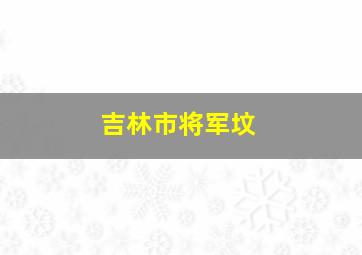 吉林市将军坟